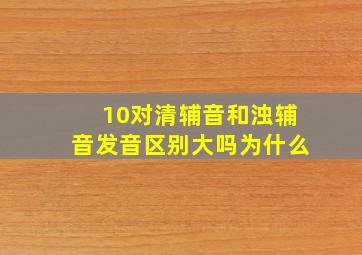 10对清辅音和浊辅音发音区别大吗为什么